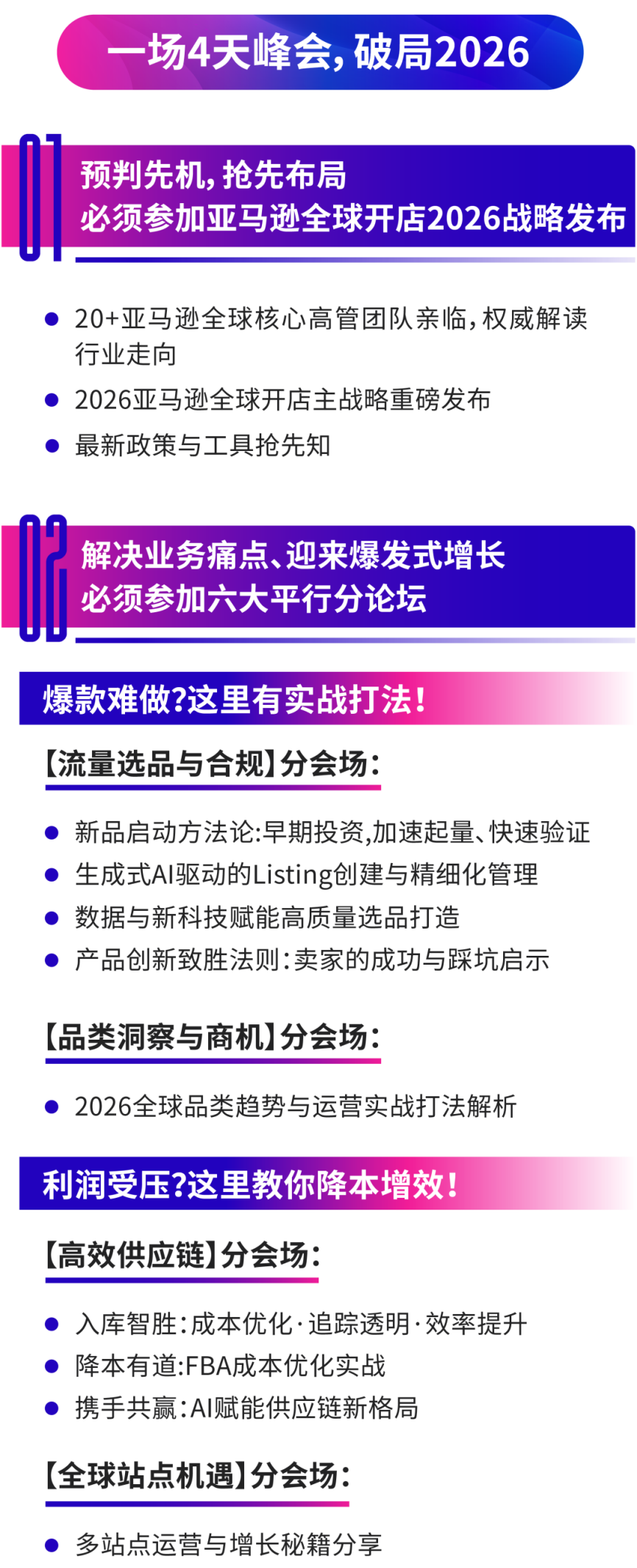 一场4天峰会，破局2026

01

预判先机，抢先布局
必须参加亚马逊全球开店2026战略发布

• 20+亚马逊全球核心高管团队亲临，权威解读行业走向
• 2026亚马逊全球开店主战略重磅发布
• 最新政策与工具抢先知

02

解决业务痛点、迎来爆发式增长
必须参加六大平行分论坛

爆款难做?这里有实战打法!

【流量选品与合规】分会场:

• 新品启动方法论:早期投资,加速起量、快速验证
• 生成式AI驱动的Listing创建与精细化管理
• 数据与新科技赋能高质量选品打造
• 产品创新致胜法则:卖家的成功与踩坑启示

【品类洞察与商机】分会场:

• 2026全球品类趋势与运营实战打法解析

利润受压?这里教你降本增效!

【高效供应链】分会场:

• 入库智胜:成本优化·追踪透明·效率提升
• 降本有道:FBA成本优化实战
• 携手共赢:AI赋能供应链新格局

【全球站点机遇】分会场:

• 多站点运营与增长秘籍分享